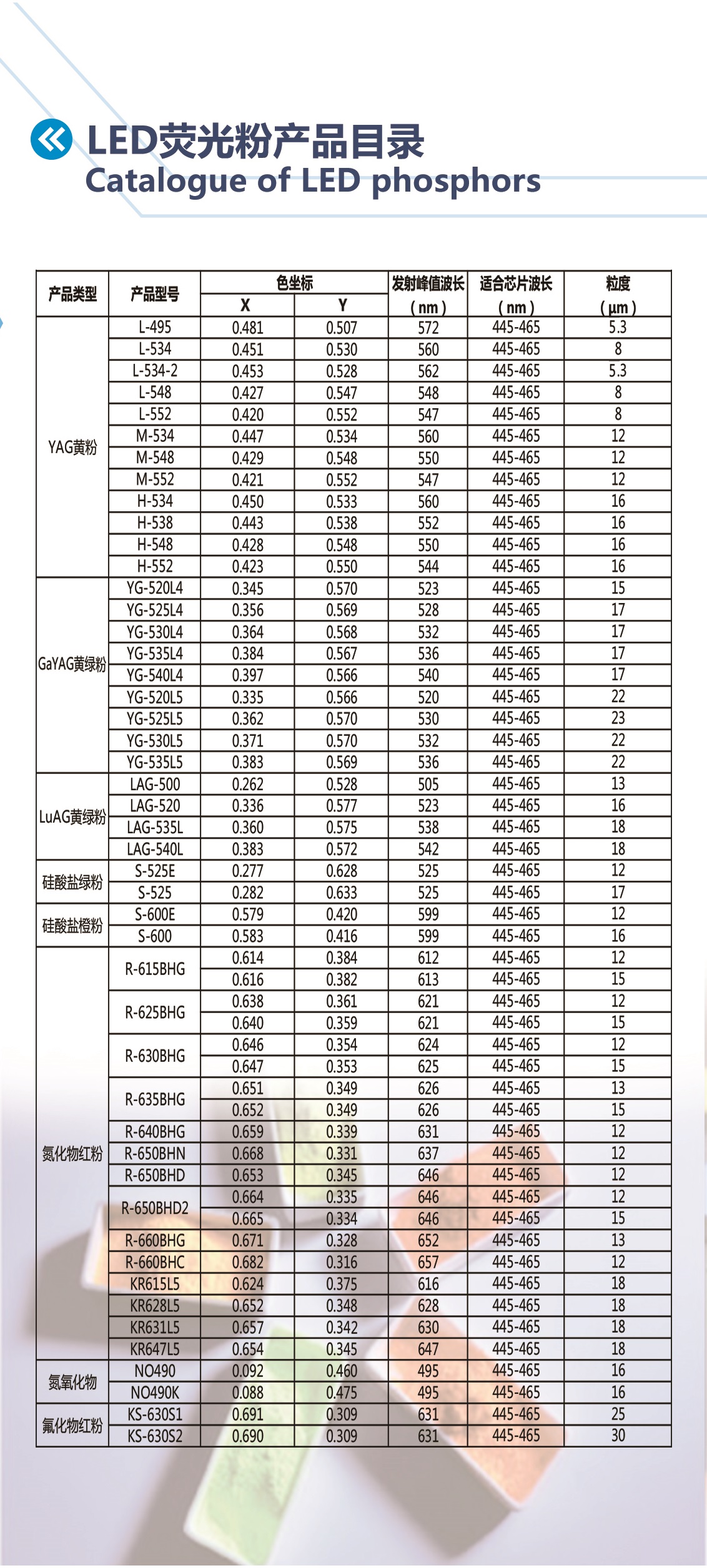 LED荧光粉产品目录
Catalogue of LED phosphors

| 产品类型 | 产品型号 | 色坐标 X | 色坐标 Y | 发射峰值波长 (nm) | 适合芯片波长 (nm) | 粒度 (μm) |
|---|---|---|---|---|---|---|
| YAG黄粉 | L-495 | 0.481 | 0.507 | 572 | 445-465 | 5.3 |
| | L-534 | 0.451 | 0.530 | 560 | 445-465 | 8 |
| | L-534-2 | 0.453 | 0.528 | 562 | 445-465 | 5.3 |
| | L-548 | 0.427 | 0.547 | 548 | 445-465 | 8 |
| | L-552 | 0.420 | 0.552 | 547 | 445-465 | 8 |
| | M-534 | 0.447 | 0.534 | 560 | 445-465 | 12 |
| | M-548 | 0.429 | 0.548 | 550 | 445-465 | 12 |
| | M-552 | 0.421 | 0.552 | 547 | 445-465 | 12 |
| | H-534 | 0.450 | 0.533 | 560 | 445-465 | 16 |
| | H-538 | 0.443 | 0.538 | 552 | 445-465 | 16 |
| | H-548 | 0.428 | 0.548 | 550 | 445-465 | 16 |
| | H-552 | 0.423 | 0.550 | 544 | 445-465 | 16 |
| GaYAG黄绿粉 | YG-520L4 | 0.345 | 0.570 | 523 | 445-465 | 15 |
| | YG-525L4 | 0.356 | 0.569 | 528 | 445-465 | 17 |
| | YG-530L4 | 0.364 | 0.568 | 532 | 445-465 | 17 |
| | YG-535L4 | 0.384 | 0.567 | 536 | 445-465 | 17 |
| | YG-540L4 | 0.397 | 0.566 | 540 | 445-465 | 17 |
| | YG-520L5 | 0.335 | 0.566 | 520 | 445-465 | 22 |
| | YG-525L5 | 0.362 | 0.570 | 530 | 445-465 | 23 |
| | YG-530L5 | 0.371 | 0.570 | 532 | 445-465 | 22 |
| | YG-535L5 | 0.383 | 0.569 | 536 | 445-465 | 22 |
| LuAG黄绿粉 | LAG-500 | 0.262 | 0.528 | 505 | 445-465 | 13 |
| | LAG-520 | 0.336 | 0.577 | 523 | 445-465 | 16 |
| | LAG-535L | 0.360 | 0.575 | 538 | 445-465 | 18 |
| | LAG-540L | 0.383 | 0.572 | 542 | 445-465 | 18 |
| 硅酸盐绿粉 | S-525E | 0.277 | 0.628 | 525 | 445-465 | 12 |
| | S-525 | 0.282 | 0.633 | 525 | 445-465 | 17 |
| 硅酸盐橙粉 | S-600E | 0.579 | 0.420 | 599 | 445-465 | 12 |
| | S-600 | 0.583 | 0.416 | 599 | 445-465 | 16 |
| 氮化物红粉 | R-615BHG | 0.614 | 0.384 | 612 | 445-465 | 12 |
| | | 0.616 | 0.382 | 613 | 445-465 | 15 |
| | R-625BHG | 0.638 | 0.361 | 621 | 445-465 | 12 |
| | | 0.640 | 0.359 | 621 | 445-465 | 15 |
| | R-630BHG | 0.646 | 0.354 | 624 | 445-465 | 12 |
| | | 0.647 | 0.353 | 625 | 445-465 | 15 |
| | R-635BHG | 0.651 | 0.349 | 626 | 445-465 | 13 |
| | | 0.652 | 0.349 | 626 | 445-465 | 15 |
| | R-640BHG | 0.659 | 0.339 | 631 | 445-465 | 12 |
| | R-650BHN | 0.668 | 0.331 | 637 | 445-465 | 12 |
| | R-650BHD | 0.653 | 0.345 | 646 | 445-465 | 12 |
| | R-650BHD2 | 0.664 | 0.335 | 646 | 445-465 | 12 |
| | | 0.665 | 0.334 | 646 | 445-465 | 15 |
| | R-660BHG | 0.671 | 0.328 | 652 | 445-465 | 13 |
| | R-660BHC | 0.682 | 0.316 | 657 | 445-465 | 12 |
| | KR615L5 | 0.624 | 0.375 | 616 | 445-465 | 18 |
| | KR628L5 | 0.652 | 0.348 | 628 | 445-465 | 18 |
| | KR631L5 | 0.657 | 0.342 | 630 | 445-465 | 18 |
| | KR647L5 | 0.654 | 0.345 | 647 | 445-465 | 18 |
| 氮氧化物 | NO490 | 0.092 | 0.460 | 495 | 445-465 | 16 |
| | NO490K | 0.088 | 0.475 | 495 | 445-465 | 16 |
| 氟化物红粉 | KS-630S1 | 0.691 | 0.309 | 631 | 445-465 | 25 |
| | KS-630S2 | 0.690 | 0.309 | 631 | 445-465 | 30 |